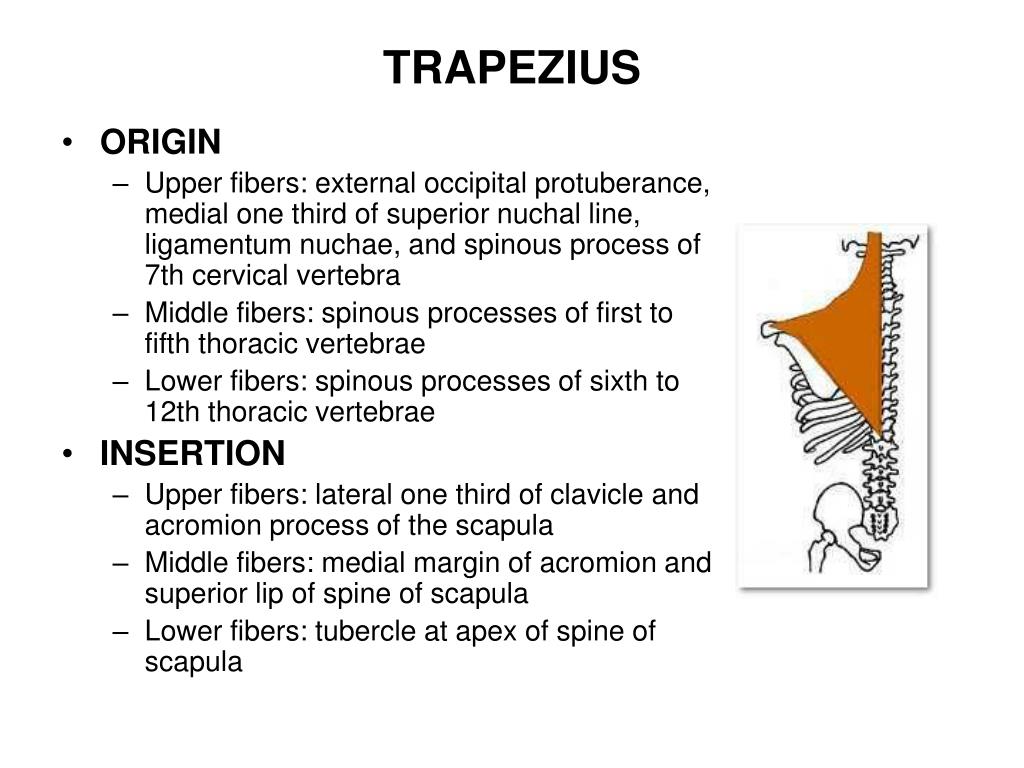 TRAPEZIUS

• ORIGIN
– Upper fibers: external occipital protuberance, medial one third of superior nuchal line, ligamentum nuchae, and spinous process of 7th cervical vertebra
– Middle fibers: spinous processes of first to fifth thoracic vertebrae
– Lower fibers: spinous processes of sixth to 12th thoracic vertebrae

• INSERTION
– Upper fibers: lateral one third of clavicle and acromion process of the scapula
– Middle fibers: medial margin of acromion and superior lip of spine of scapula
– Lower fibers: tubercle at apex of spine of scapula